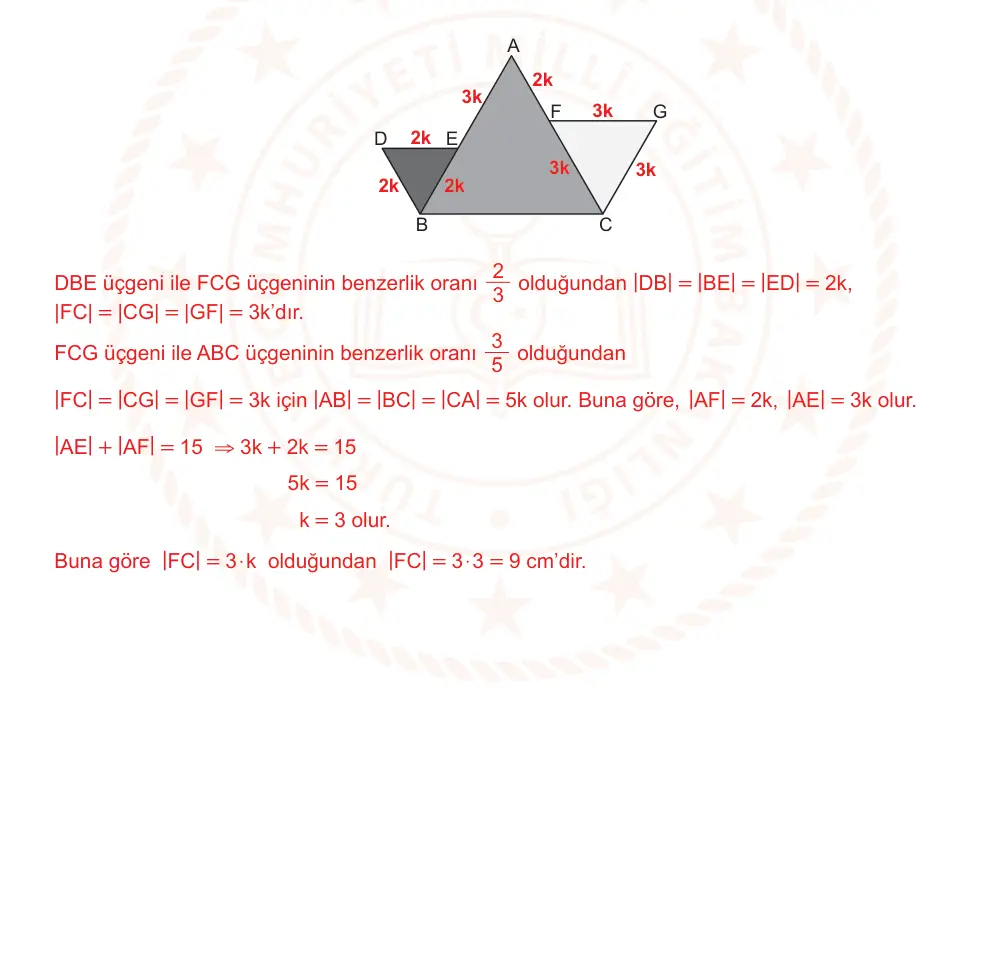 A
2k
3k
F 3k G
D 2k E
3k
3k
2k 2k
B C

DBE üçgeni ile FCG üçgeninin benzerlik oranı $\frac{2}{3}$ olduğundan $|DB| = |BE| = |ED| = 2k$, $|FC| = |CG| = |GF| = 3k$'dır.

FCG üçgeni ile ABC üçgeninin benzerlik oranı $\frac{3}{5}$ olduğundan

$|FC| = |CG| = |GF| = 3k$ için $|AB| = |BC| = |CA| = 5k$ olur. Buna göre, $|AF| = 2k$, $|AE| = 3k$ olur.

$|AE| + |AF| = 15 \Rightarrow 3k + 2k = 15$

$5k = 15$

$k = 3$ olur.

Buna göre $|FC| = 3 \cdot k$ olduğundan $|FC| = 3 \cdot 3 = 9$ cm'dir.